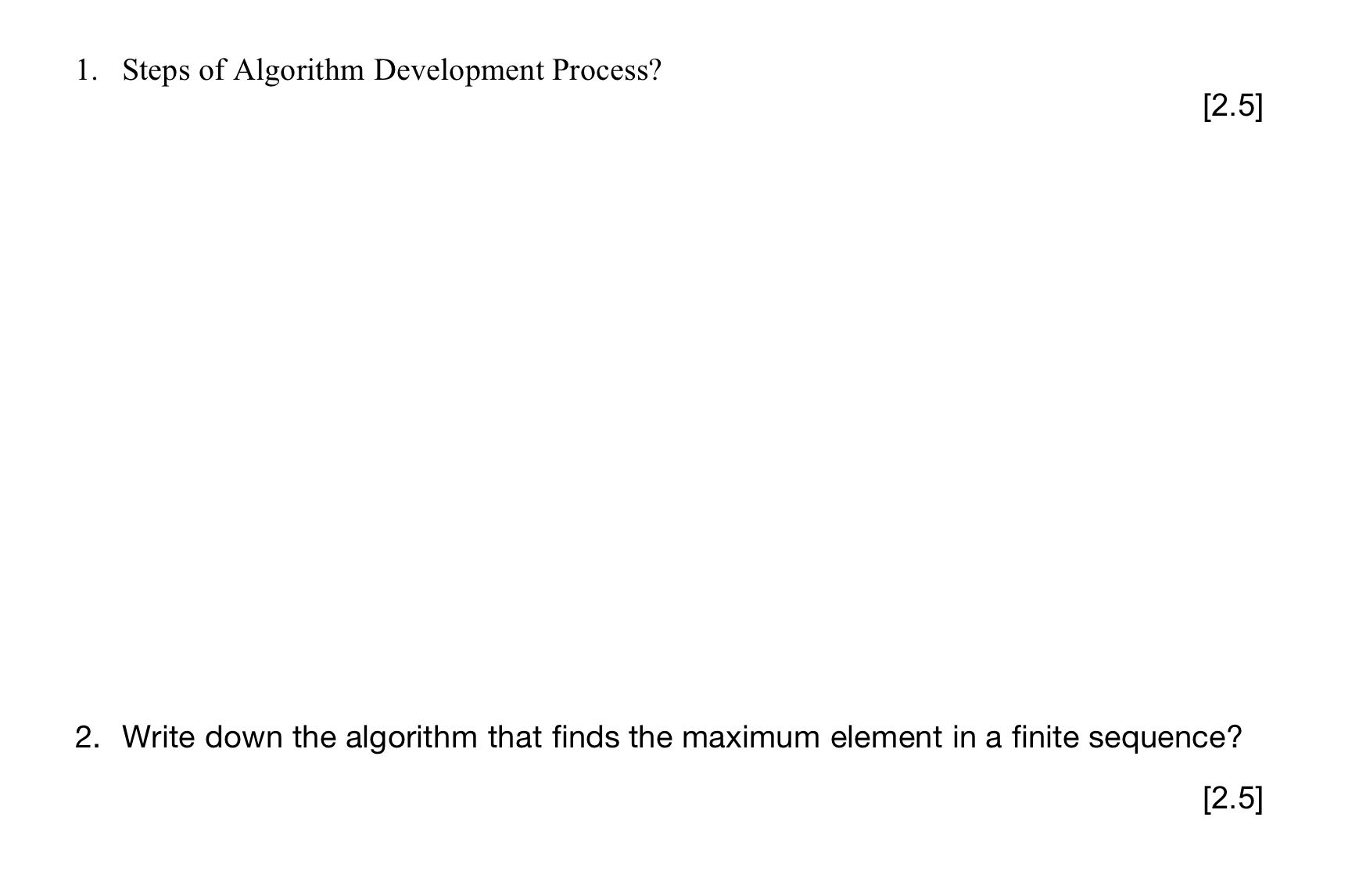 1. Steps of Algorithm Development Process?

[2.5]

2. Write down the algorithm that finds the maximum element in a finite sequence?

[2.5]